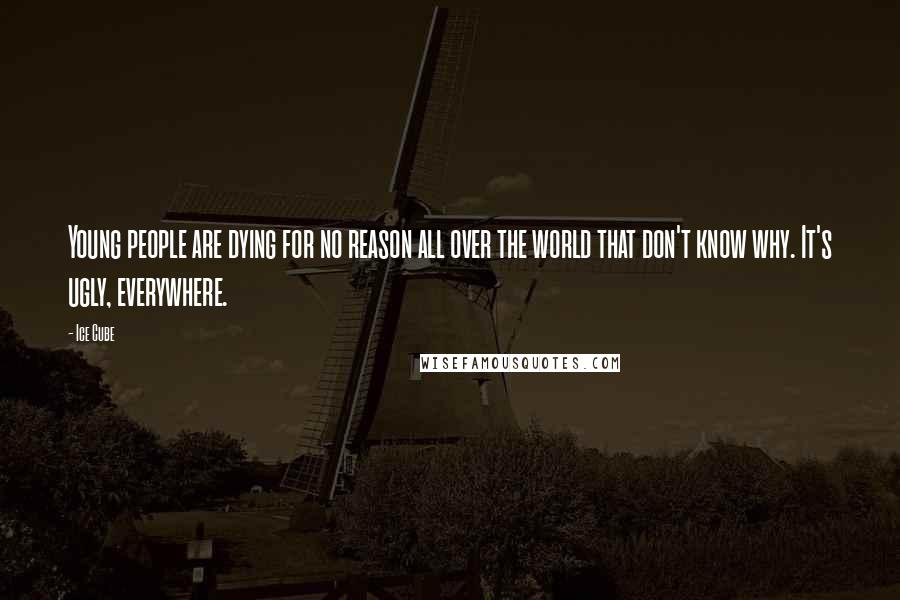 Young people are dying for no reason all over the world that don't know why. It's ugly, everywhere.

- Ice Cube

WISEFAMOUSQUOTES.COM